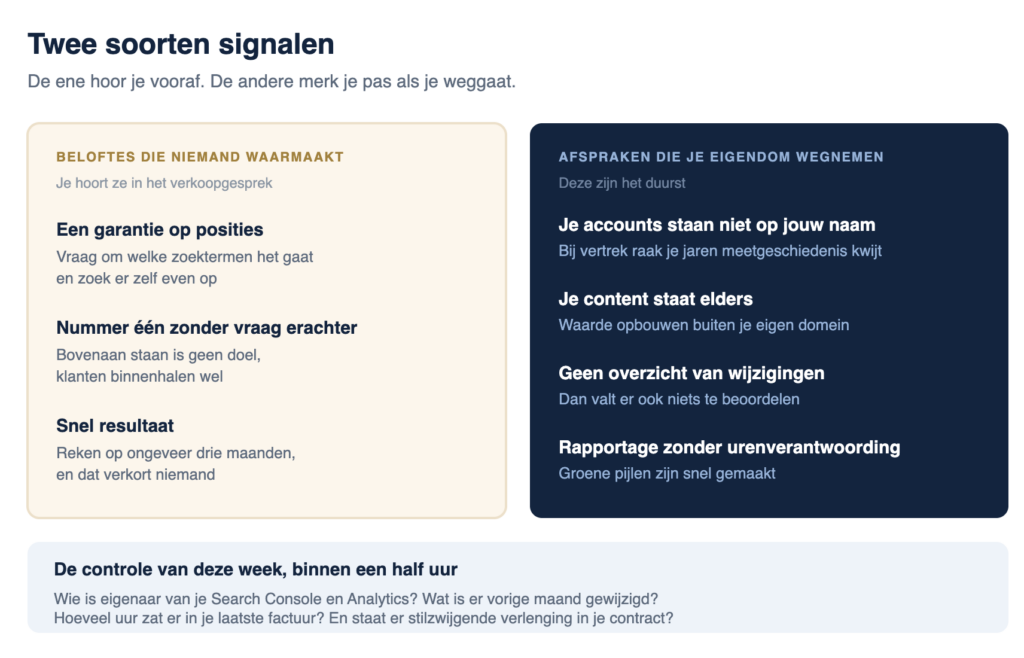 Twee soorten signalen

De ene hoor je vooraf. De andere merk je pas als je weggaat.

BELOFTES DIE NIEMAND WAARMAAKT

Je hoort ze in het verkoopgesprek

Een garantie op posities

Vraag om welke zoektermen het gaat en zoek er zelf even op

Nummer één zonder vraag erachter

Bovenaan staan is geen doel, klanten binnenhalen wel

Snel resultaat

Reken op ongeveer drie maanden, en dat verkort niemand

AFSPRAKEN DIE JE EIGENDOM WEGNEMEN

Deze zijn het duurst

Je accounts staan niet op jouw naam

Bij vertrek raak je jaren meetgeschiedenis kwijt

Je content staat elders

Waarde opbouwen buiten je eigen domein

Geen overzicht van wijzigingen

Dan valt er ook niets te beoordelen

Rapportage zonder urenverantwoording

Groene pijlen zijn snel gemaakt

De controle van deze week, binnen een half uur

Wie is eigenaar van je Search Console en Analytics? Wat is er vorige maand gewijzigd? Hoeveel uur zat er in je laatste factuur? En staat er stilzwijgende verlenging in je contract?